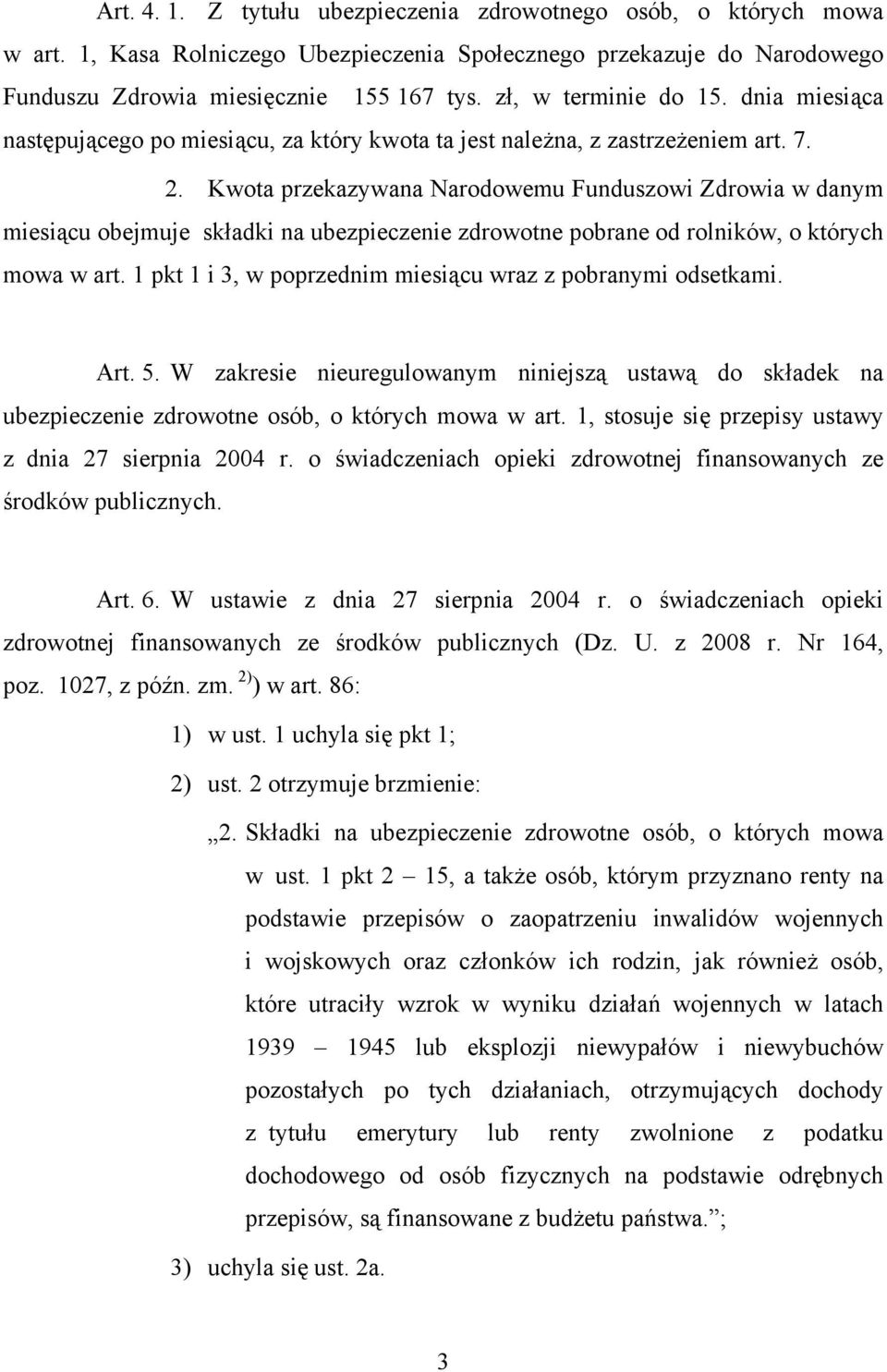 Art. 4. 1. Z tytułu ubezpieczenia zdrowotnego osób, o których mowa w art. 1, Kasa Rolniczego Ubezpieczenia Społecznego przekazuje do Narodowego Funduszu Zdrowia miesięcznie 155 167 tys. zł, w terminie do 15. dnia miesiąca następującego po miesiącu, za który kwota ta jest należna, z zastrzeżeniem art. 7.

2. Kwota przekazywana Narodowemu Funduszowi Zdrowia w danym miesiącu obejmuje składki na ubezpieczenie zdrowotne pobrane od rolników, o których mowa w art. 1 pkt 1 i 3, w poprzednim miesiącu wraz z pobranymi odsetkami.

Art. 5. W zakresie nieuregulowanym niniejszą ustawą do składek na ubezpieczenie zdrowotne osób, o których mowa w art. 1, stosuje się przepisy ustawy z dnia 27 sierpnia 2004 r. o świadczeniach opieki zdrowotnej finansowanych ze środków publicznych.

Art. 6. W ustawie z dnia 27 sierpnia 2004 r. o świadczeniach opieki zdrowotnej finansowanych ze środków publicznych (Dz. U. z 2008 r. Nr 164, poz. 1027, z późn. zm. $^{2)}$) w art. 86:

1) w ust. 1 uchyla się pkt 1;

2) ust. 2 otrzymuje brzmienie:

„2. Składki na ubezpieczenie zdrowotne osób, o których mowa w ust. 1 pkt 2 – 15, a także osób, którym przyznano renty na podstawie przepisów o zaopatrzeniu inwalidów wojennych i wojskowych oraz członków ich rodzin, jak również osób, które utraciły wzrok w wyniku działań wojennych w latach 1939 – 1945 lub eksplozji niewypałów i niewybuchów pozostałych po tych działaniach, otrzymujących dochody z tytułu emerytury lub renty zwolnione z podatku dochodowego od osób fizycznych na podstawie odrębnych przepisów, są finansowane z budżetu państwa.”;

3) uchyla się ust. 2a.

3